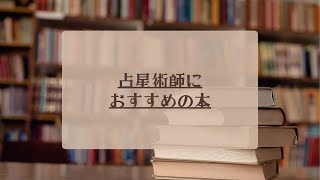 占星術師に
おすすめの本